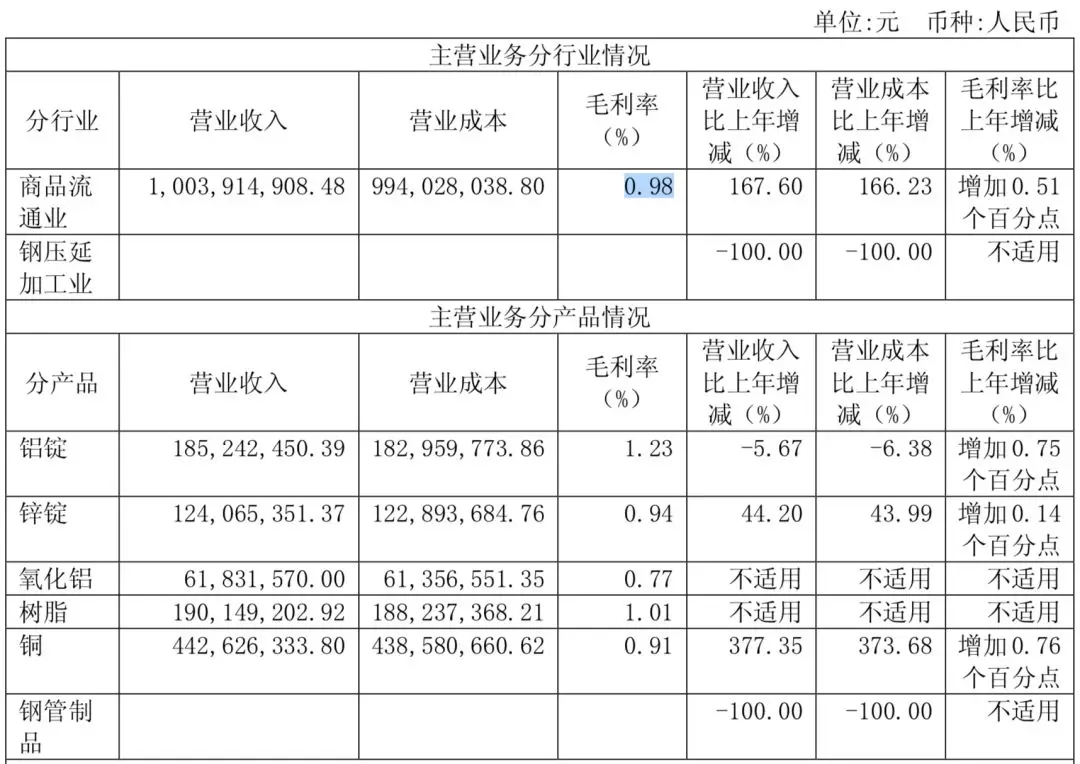 单位:元 币种:人民币

| 主营业务分行业情况 | | | | | | |
|---|---|---|---|---|---|---|
| 分行业 | 营业收入 | 营业成本 | 毛利率（%） | 营业收入比上年增减（%） | 营业成本比上年增减（%） | 毛利率比上年增减（%） |
| 商品流通业 | 1,003,914,908.48 | 994,028,038.80 | 0.98 | 167.60 | 166.23 | 增加0.51个百分点 |
| 钢压延加工业 | | | | -100.00 | -100.00 | 不适用 |
| 主营业务分产品情况 | | | | | | |
| 分产品 | 营业收入 | 营业成本 | 毛利率（%） | 营业收入比上年增减（%） | 营业成本比上年增减（%） | 毛利率比上年增减（%） |
| 铝锭 | 185,242,450.39 | 182,959,773.86 | 1.23 | -5.67 | -6.38 | 增加0.75个百分点 |
| 锌锭 | 124,065,351.37 | 122,893,684.76 | 0.94 | 44.20 | 43.99 | 增加0.14个百分点 |
| 氧化铝 | 61,831,570.00 | 61,356,551.35 | 0.77 | 不适用 | 不适用 | 不适用 |
| 树脂 | 190,149,202.92 | 188,237,368.21 | 1.01 | 不适用 | 不适用 | 不适用 |
| 铜 | 442,626,333.80 | 438,580,660.62 | 0.91 | 377.35 | 373.68 | 增加0.76个百分点 |
| 钢管制品 | | | | -100.00 | -100.00 | 不适用 |